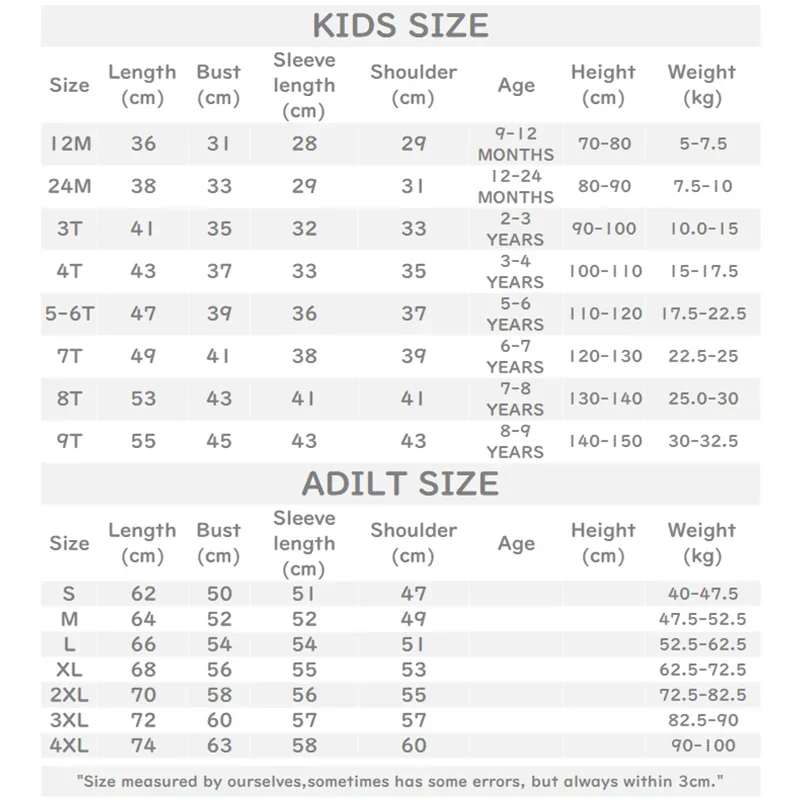 KIDS SIZE

| Size | Length (cm) | Bust (cm) | Sleeve length (cm) | Shoulder (cm) | Age | Height (cm) | Weight (kg) |
|---|---|---|---|---|---|---|---|
| 12M | 36 | 31 | 28 | 29 | 9-12 MONTHS | 70-80 | 5-7.5 |
| 24M | 38 | 33 | 29 | 31 | 12-24 MONTHS | 80-90 | 7.5-10 |
| 3T | 41 | 35 | 32 | 33 | 2-3 YEARS | 90-100 | 10.0-15 |
| 4T | 43 | 37 | 33 | 35 | 3-4 YEARS | 100-110 | 15-17.5 |
| 5-6T | 47 | 39 | 36 | 37 | 5-6 YEARS | 110-120 | 17.5-22.5 |
| 7T | 49 | 41 | 38 | 39 | 6-7 YEARS | 120-130 | 22.5-25 |
| 8T | 53 | 43 | 41 | 41 | 7-8 YEARS | 130-140 | 25.0-30 |
| 9T | 55 | 45 | 43 | 43 | 8-9 YEARS | 140-150 | 30-32.5 |

ADILT SIZE

| Size | Length (cm) | Bust (cm) | Sleeve length (cm) | Shoulder (cm) | Age | Height (cm) | Weight (kg) |
|---|---|---|---|---|---|---|---|
| S | 62 | 50 | 51 | 47 | | | 40-47.5 |
| M | 64 | 52 | 52 | 49 | | | 47.5-52.5 |
| L | 66 | 54 | 54 | 51 | | | 52.5-62.5 |
| XL | 68 | 56 | 55 | 53 | | | 62.5-72.5 |
| 2XL | 70 | 58 | 56 | 55 | | | 72.5-82.5 |
| 3XL | 72 | 60 | 57 | 57 | | | 82.5-90 |
| 4XL | 74 | 63 | 58 | 60 | | | 90-100 |

"Size measured by ourselves,sometimes has some errors, but always within 3cm."